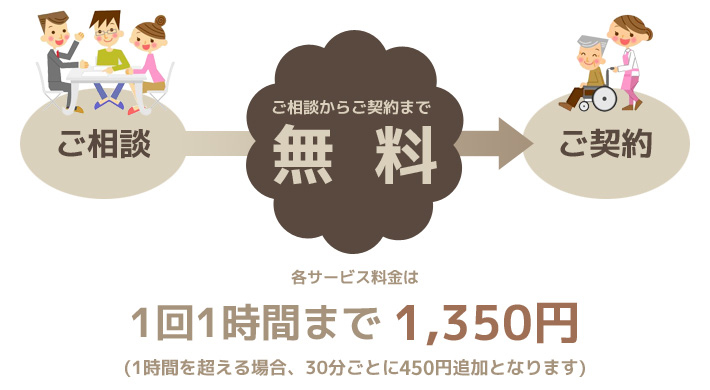 ご相談

ご相談からご契約まで
無　料

ご契約

各サービス料金は

1回1時間まで 1,350円

(1時間を超える場合、30分ごとに450円追加となります)